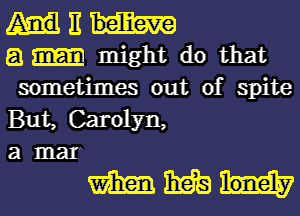 And I believe
a man might do that
sometimes out of spite
But, Carolyn,
a mar

when he's lonely